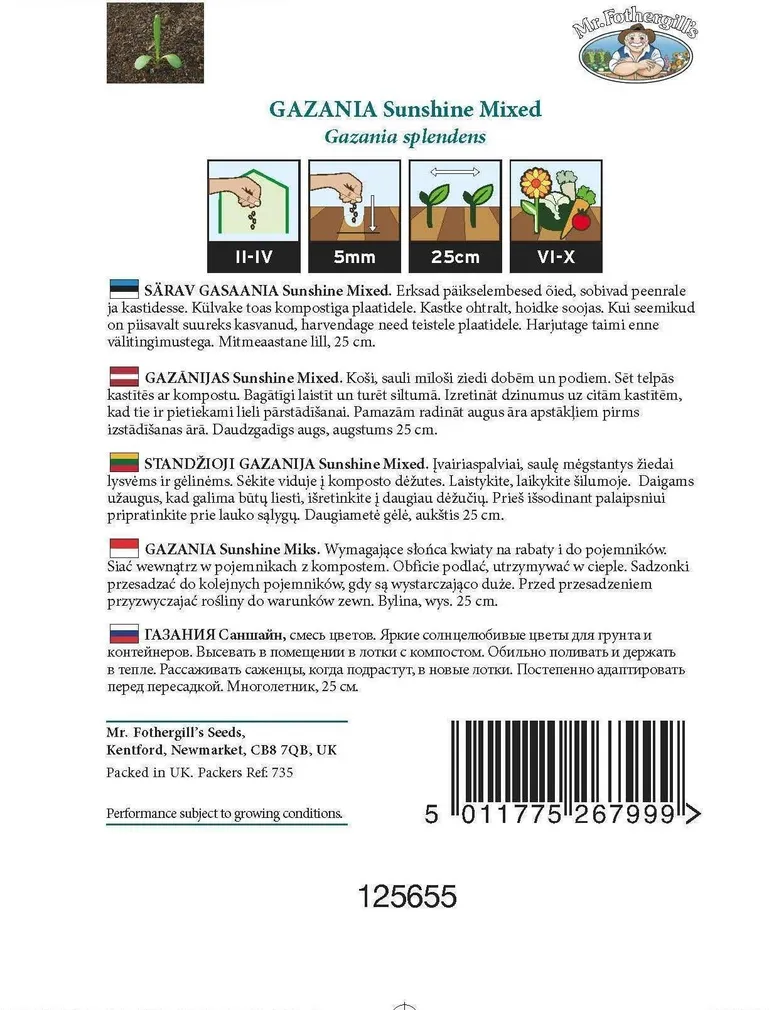 Mr. Fothergill's

GAZANIA Sunshine Mixed
Gazania splendens

II-IV 5mm 25cm VI-X

SÄRAV GASAANIA Sunshine Mixed. Erksad päikselembesed õied, sobivad peenrale ja kastidesse. Külvake toas kompostiga plaatidele. Kastke ohtralt, hoidke soojas. Kui seemikud on piisavalt suureks kasvanud, harvendage need teistele plaatidele. Harjutage taimi enne välitingimustega. Mitmeaastane lill, 25 cm.

GAZĀNIJAS Sunshine Mixed. Koši, sauli mīloši ziedi dobēm un podiem. Sēt telpās kastītēs ar kompostu. Bagātīgi laistīt un turēt siltumā. Izretināt dzinumus uz citām kastītēm, kad tie ir pietiekami lieli pārstādīšanai. Pamazām radināt augus āra apstākļiem pirms izstādīšanas ārā. Daudzgadīgs augs, augstums 25 cm.

STANDŽIOJI GAZANIJA Sunshine Mixed. Įvairiaspalviai, saulę mėgstantys žiedai lysvėms ir gėlinėms. Sėkite viduje į komposto dėžutes. Laistykite, laikykite šilumoje. Daigams užaugus, kad galima būtų liesti, išretinkite į daugiau dėžučių. Prieš išsodinant palaipsniui pripratinkite prie lauko sąlygų. Daugiametė gėlė, aukštis 25 cm.

GAZANIA Sunshine Miks. Wymagające słońca kwiaty na rabaty i do pojemników. Siać wewnątrz w pojemnikach z kompostem. Obficie podlać, utrzymywać w cieple. Sadzonki przesadzać do kolejnych pojemników, gdy są wystarczająco duże. Przed przesadzeniem przyzwyczajać rośliny do warunków zewn. Bylina, wys. 25 cm.

ГАЗАНИЯ Саншайн, смесь цветов. Яркие солнцелюбивые цветы для грунта и контейнеров. Высевать в помещении в лотки с компостом. Обильно поливать и держать в тепле. Рассаживать саженцы, когда подрастут, в новые лотки. Постепенно адаптировать перед пересадкой. Многолетник, 25 см.

Mr. Fothergill's Seeds, Kentford, Newmarket, CB8 7QB, UK
Packed in UK. Packers Ref: 735

Performance subject to growing conditions.

5 011775 267999 >

125655